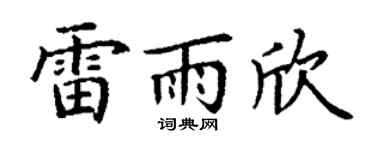 雷雨欣
词典网